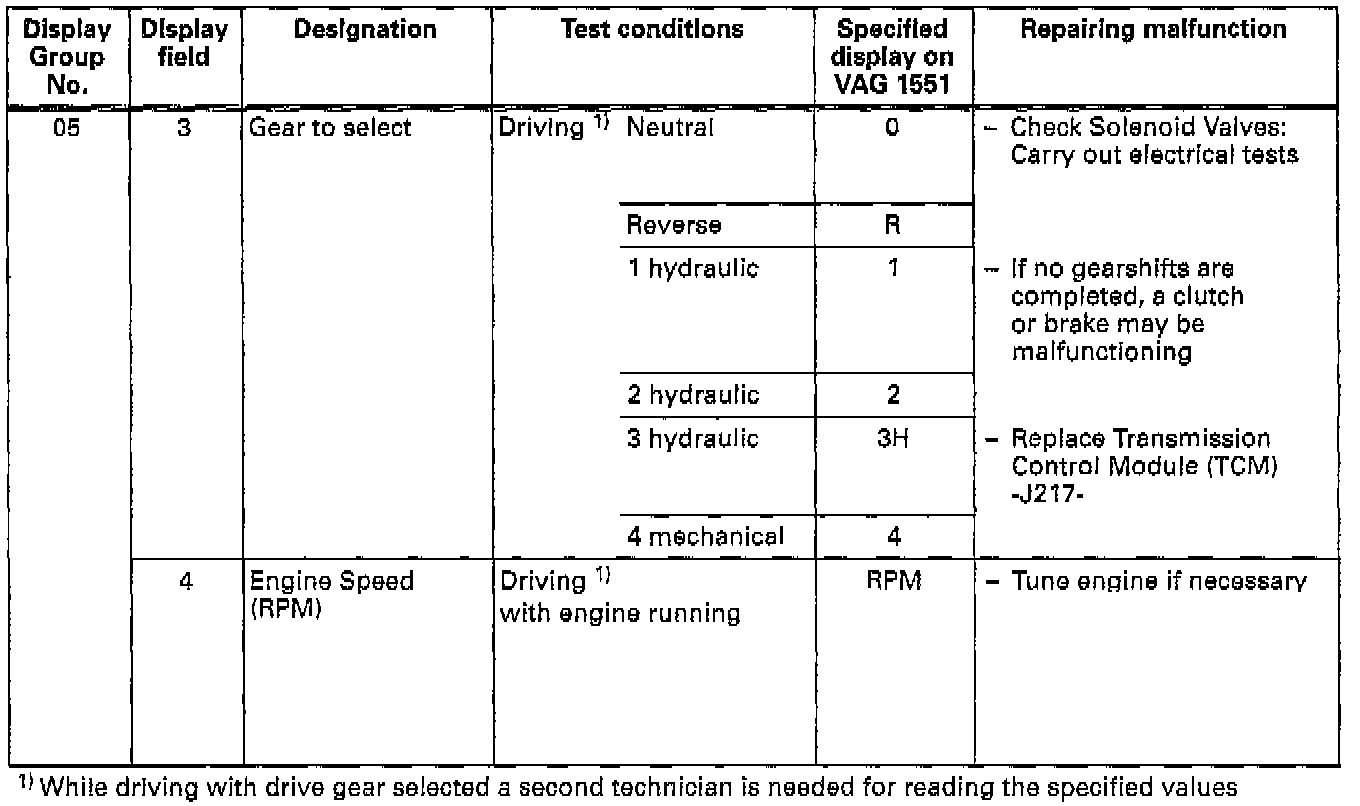 | Display Group No. | Display field | Designation | Test conditions | | Specified display on VAG 1551 | Repairing malfunction |
|---|---|---|---|---|---|---|
| 05 | 3 | Gear to select | Driving $^{1)}$ | Neutral | 0 | – Check Solenoid Valves: Carry out electrical tests |
| | | | | Reverse | R | |
| | | | | 1 hydraulic | 1 | – If no gearshifts are completed, a clutch or brake may be malfunctioning |
| | | | | 2 hydraulic | 2 | |
| | | | | 3 hydraulic | 3H | – Replace Transmission Control Module (TCM) -J217- |
| | | | | 4 mechanical | 4 | |
| | 4 | Engine Speed (RPM) | Driving $^{1)}$ with engine running | | RPM | – Tune engine if necessary |

$^{1)}$ While driving with drive gear selected a second technician is needed for reading the specified values